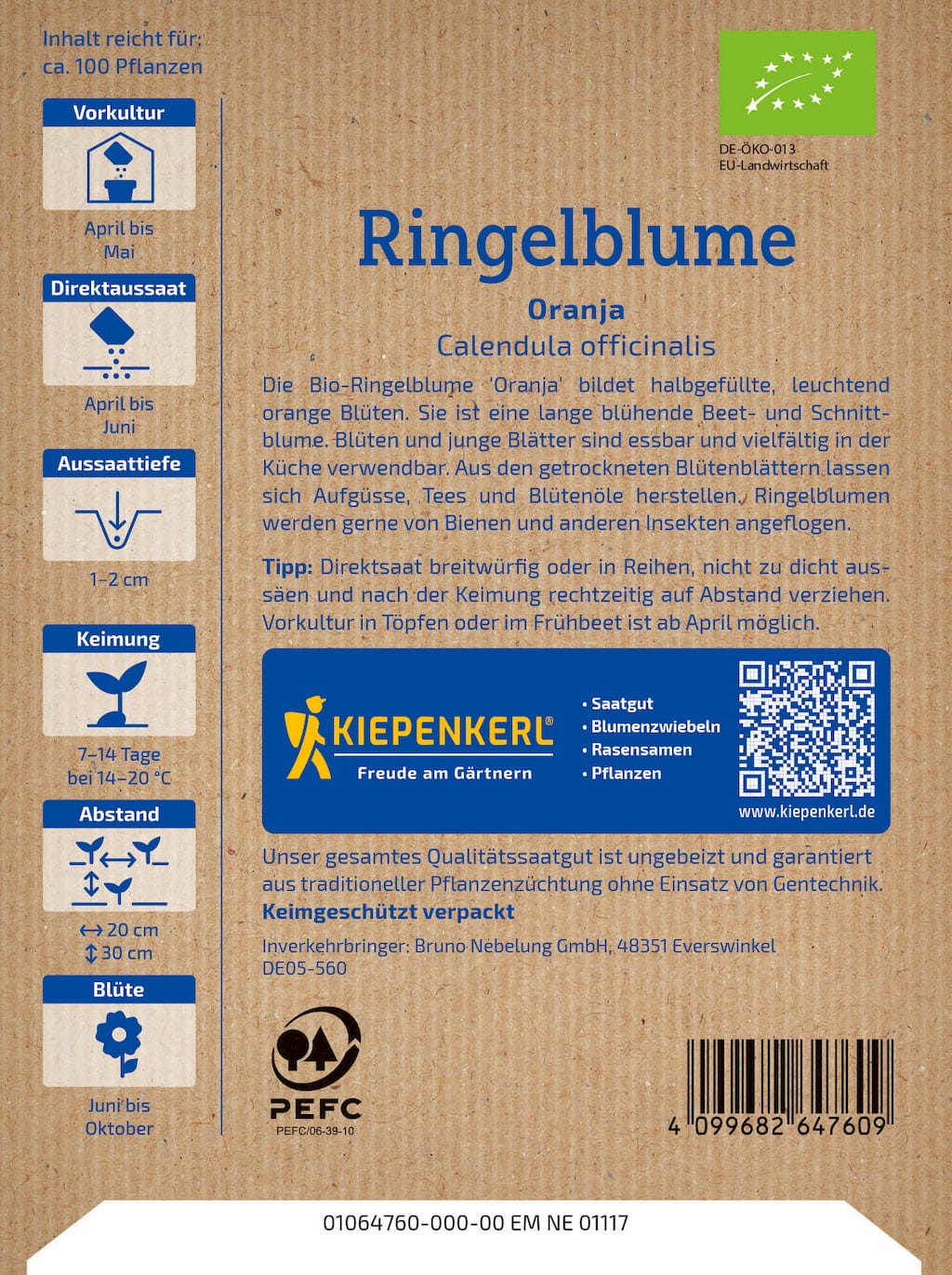 Inhalt reicht für: ca. 100 Pflanzen

Vorkultur

April bis Mai

Direktaussaat

April bis Juni

Aussaattiefe

1–2 cm

Keimung

7–14 Tage bei 14–20 °C

Abstand

↔ 20 cm
↕ 30 cm

Blüte

Juni bis Oktober

DE-ÖKO-013
EU-Landwirtschaft

Ringelblume

Oranja

Calendula officinalis

Die Bio-Ringelblume 'Oranja' bildet halbgefüllte, leuchtend orange Blüten. Sie ist eine lange blühende Beet- und Schnittblume. Blüten und junge Blätter sind essbar und vielfältig in der Küche verwendbar. Aus den getrockneten Blütenblättern lassen sich Aufgüsse, Tees und Blütenöle herstellen. Ringelblumen werden gerne von Bienen und anderen Insekten angeflogen.

Tipp: Direktsaat breitwürfig oder in Reihen, nicht zu dicht aussäen und nach der Keimung rechtzeitig auf Abstand verziehen. Vorkultur in Töpfen oder im Frühbeet ist ab April möglich.

KIEPENKERL®
Freude am Gärtnern

• Saatgut
• Blumenzwiebeln
• Rasensamen
• Pflanzen

www.kiepenkerl.de

Unser gesamtes Qualitätssaatgut ist ungebeizt und garantiert aus traditioneller Pflanzenzüchtung ohne Einsatz von Gentechnik.
Keimgeschützt verpackt

Inverkehrbringer: Bruno Nebelung GmbH, 48351 Everswinkel
DE05-560

PEFC
PEFC/06-39-10

4 099682 647609

01064760-000-00 EM NE 01117